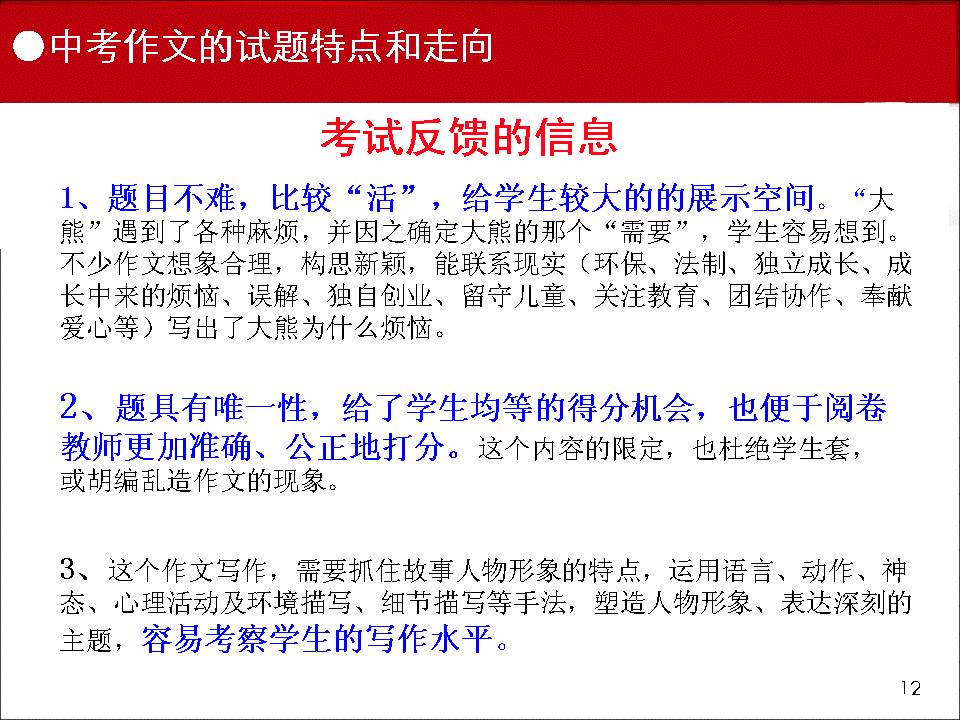 ●中考作文的试题特点和走向

考试反馈的信息

1、题目不难，比较“活”，给学生较大的的展示空间。“大熊”遇到了各种麻烦，并因之确定大熊的那个“需要”，学生容易想到。不少作文想象合理，构思新颖，能联系现实（环保、法制、独立成长、成长中来的烦恼、误解、独自创业、留守儿童、关注教育、团结协作、奉献爱心等）写出了大熊为什么烦恼。

2、题具有唯一性，给了学生均等的得分机会，也便于阅卷教师更加准确、公正地打分。这个内容的限定，也杜绝学生套，或胡编乱造作文的现象。

3、这个作文写作，需要抓住故事人物形象的特点，运用语言、动作、神态、心理活动及环境描写、细节描写等手法，塑造人物形象、表达深刻的主题，容易考察学生的写作水平。

12